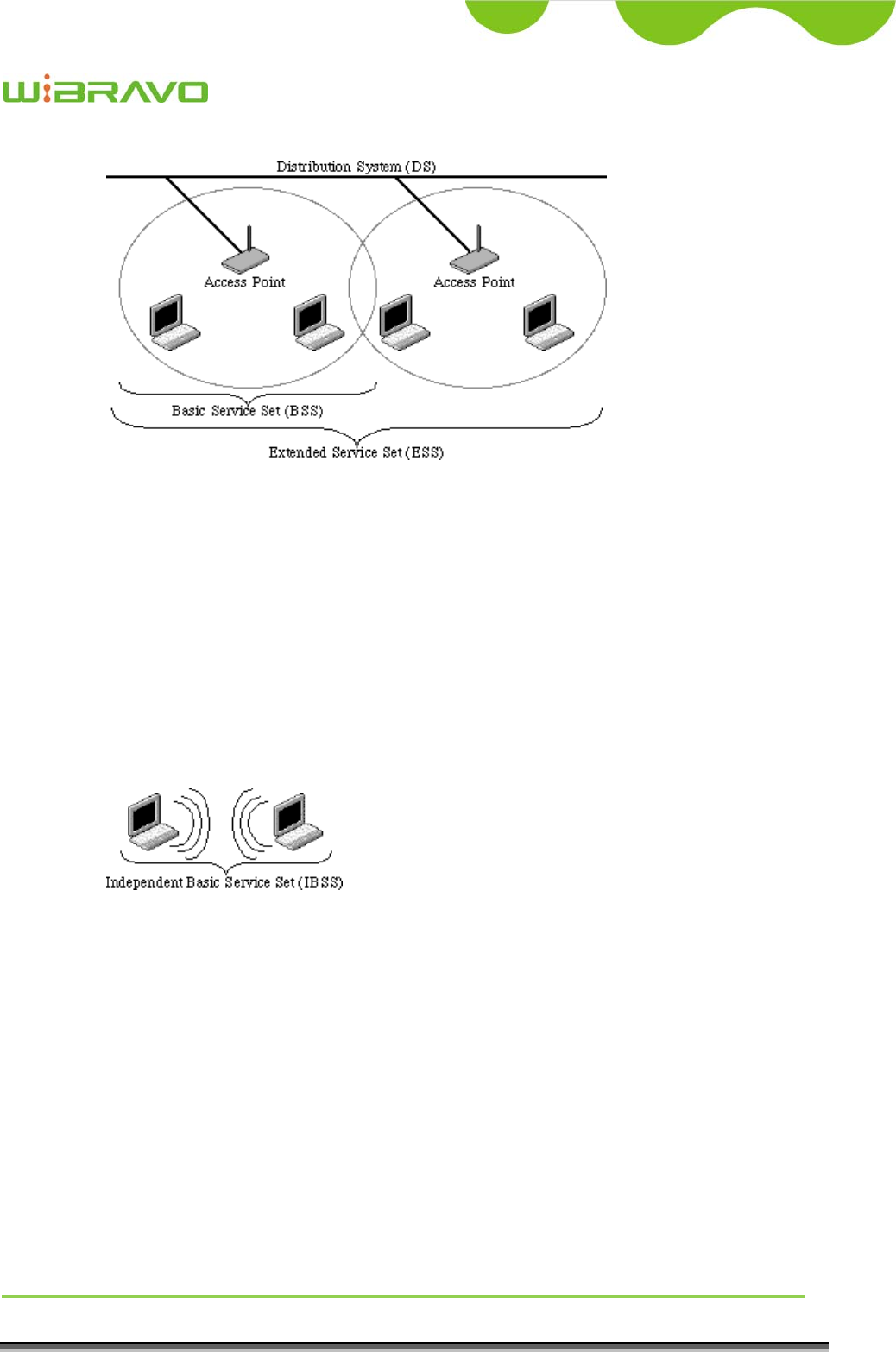 WiBRAVO

Distribution System (DS)

Access Point

Access Point

Basic Service Set (BSS)

Extended Service Set (ESS)

Independent Basic Service Set (IBSS)